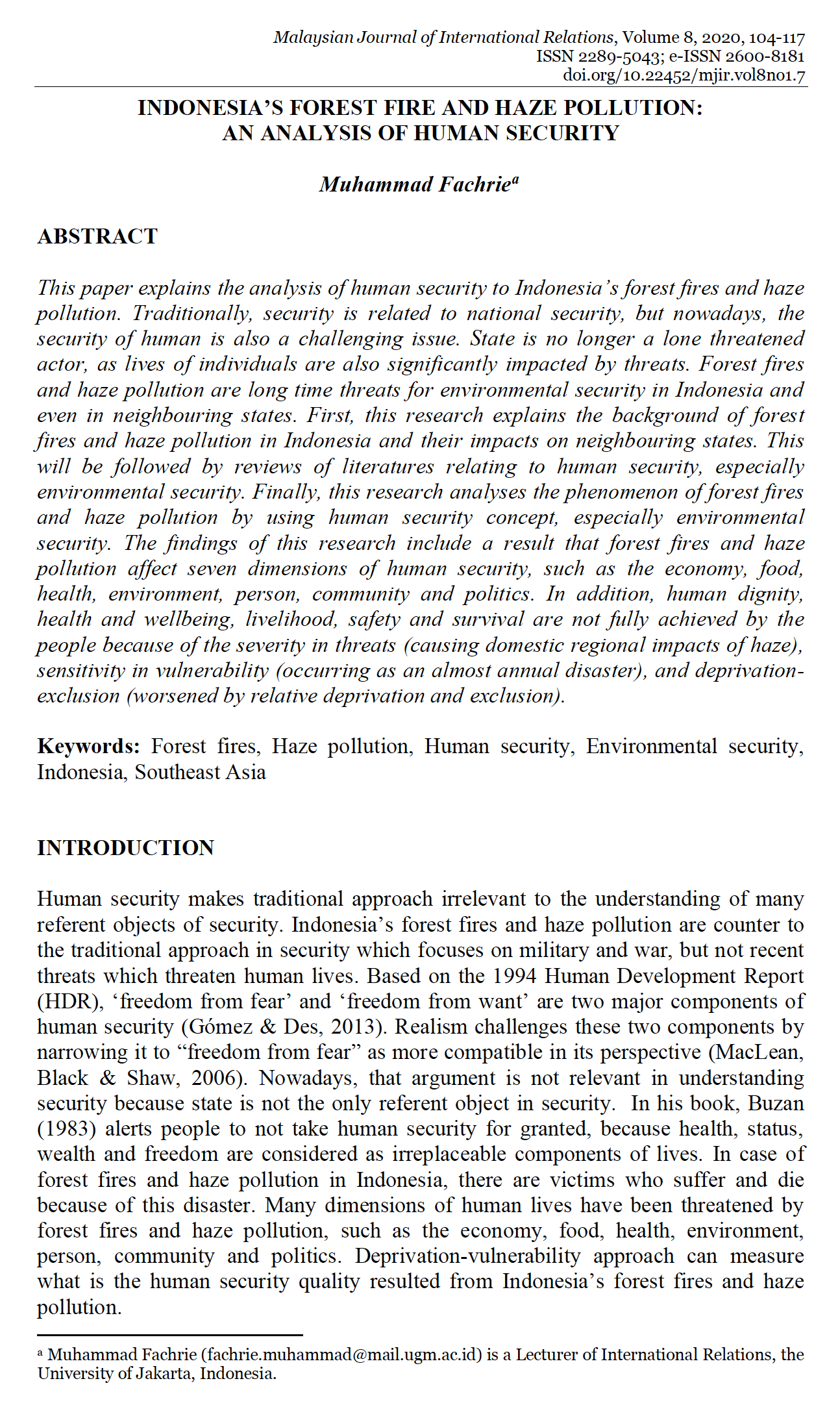 Malaysian Journal of International Relations, Volume 8, 2020, 104-117
ISSN 2289-5043; e-ISSN 2600-8181
doi.org/10.22452/mjir.vol8no1.7

INDONESIA'S FOREST FIRE AND HAZE POLLUTION: AN ANALYSIS OF HUMAN SECURITY

Muhammad Fachrie$^a$

ABSTRACT

This paper explains the analysis of human security to Indonesia's forest fires and haze pollution. Traditionally, security is related to national security, but nowadays, the security of human is also a challenging issue. State is no longer a lone threatened actor, as lives of individuals are also significantly impacted by threats. Forest fires and haze pollution are long time threats for environmental security in Indonesia and even in neighbouring states. First, this research explains the background of forest fires and haze pollution in Indonesia and their impacts on neighbouring states. This will be followed by reviews of literatures relating to human security, especially environmental security. Finally, this research analyses the phenomenon of forest fires and haze pollution by using human security concept, especially environmental security. The findings of this research include a result that forest fires and haze pollution affect seven dimensions of human security, such as the economy, food, health, environment, person, community and politics. In addition, human dignity, health and wellbeing, livelihood, safety and survival are not fully achieved by the people because of the severity in threats (causing domestic regional impacts of haze), sensitivity in vulnerability (occurring as an almost annual disaster), and deprivation-exclusion (worsened by relative deprivation and exclusion).

Keywords: Forest fires, Haze pollution, Human security, Environmental security, Indonesia, Southeast Asia

INTRODUCTION

Human security makes traditional approach irrelevant to the understanding of many referent objects of security. Indonesia's forest fires and haze pollution are counter to the traditional approach in security which focuses on military and war, but not recent threats which threaten human lives. Based on the 1994 Human Development Report (HDR), 'freedom from fear' and 'freedom from want' are two major components of human security (Gómez & Des, 2013). Realism challenges these two components by narrowing it to "freedom from fear" as more compatible in its perspective (MacLean, Black & Shaw, 2006). Nowadays, that argument is not relevant in understanding security because state is not the only referent object in security. In his book, Buzan (1983) alerts people to not take human security for granted, because health, status, wealth and freedom are considered as irreplaceable components of lives. In case of forest fires and haze pollution in Indonesia, there are victims who suffer and die because of this disaster. Many dimensions of human lives have been threatened by forest fires and haze pollution, such as the economy, food, health, environment, person, community and politics. Deprivation-vulnerability approach can measure what is the human security quality resulted from Indonesia's forest fires and haze pollution.

$^a$ Muhammad Fachrie (fachrie.muhammad@mail.ugm.ac.id) is a Lecturer of International Relations, the University of Jakarta, Indonesia.